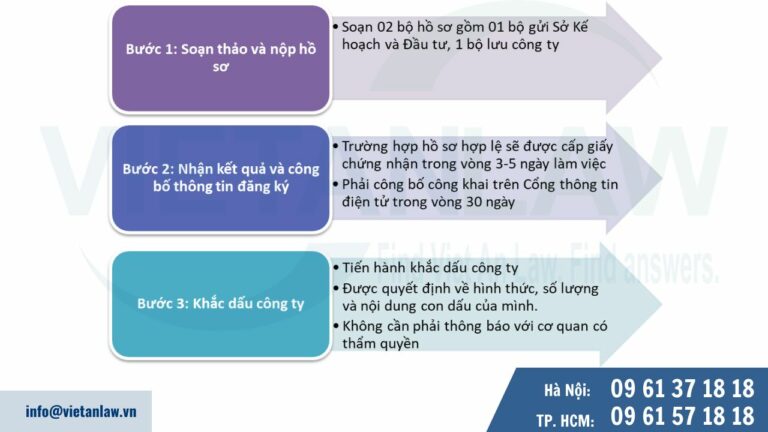 Bước 1: Soạn thảo và nộp hồ sơ

• Soạn 02 bộ hồ sơ gồm 01 bộ gửi Sở Kế hoạch và Đầu tư, 1 bộ lưu công ty

Bước 2: Nhận kết quả và công bố thông tin đăng ký

• Trường hợp hồ sơ hợp lệ sẽ được cấp giấy chứng nhận trong vòng 3-5 ngày làm việc
• Phải công bố công khai trên Cổng thông tin điện tử trong vòng 30 ngày

Bước 3: Khắc dấu công ty

• Tiến hành khắc dấu công ty
• Được quyết định về hình thức, số lượng và nội dung con dấu của mình.
• Không cần phải thông báo với cơ quan có thẩm quyền

VIETANLAW
Find Viet An Law. Find answers.

info@vietanlaw.vn

Hà Nội: 09 61 37 18 18
TP. HCM: 09 61 57 18 18